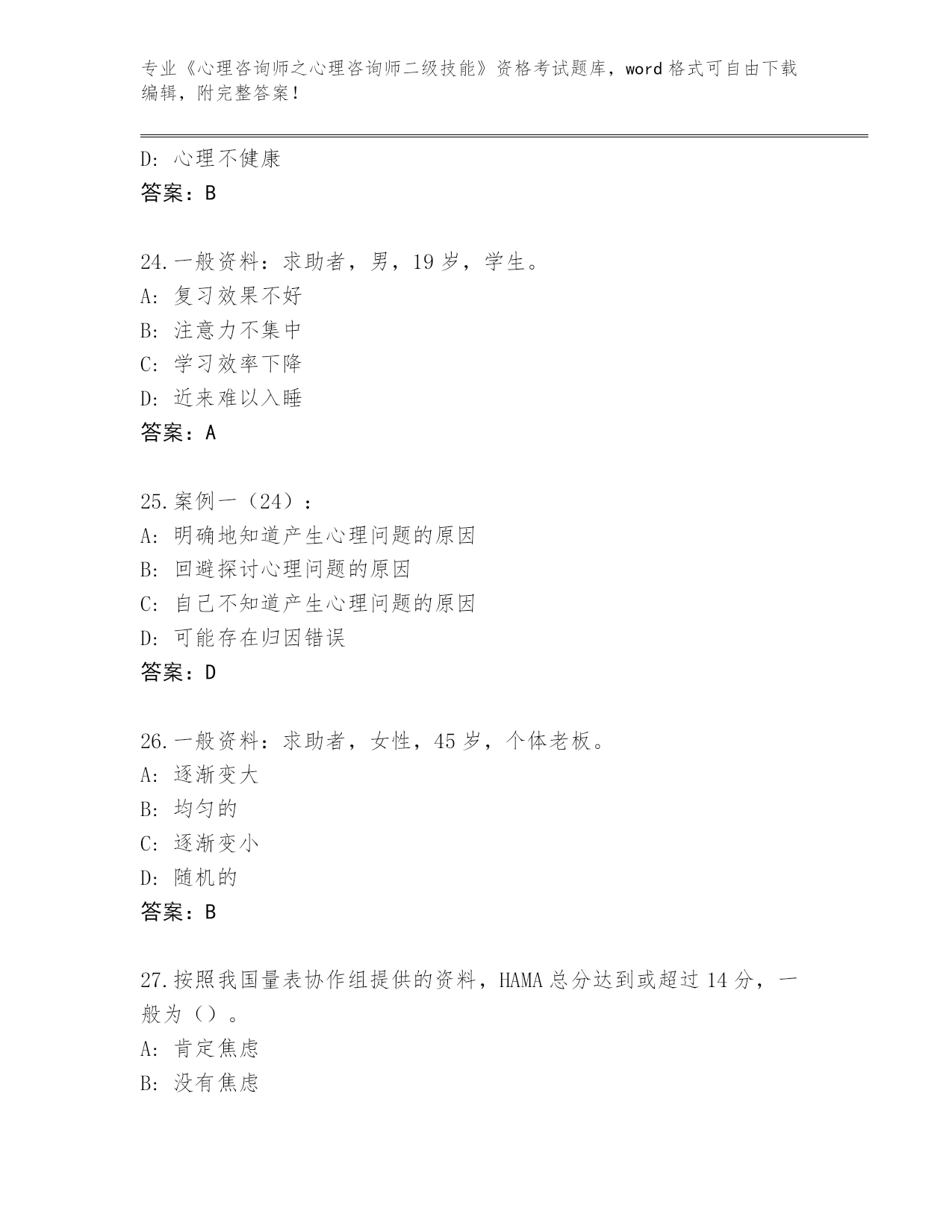 专业《心理咨询师之心理咨询师二级技能》资格考试题库，word格式可自由下载编辑，附完整答案！

D: 心理不健康
答案：B

24.一般资料：求助者，男，19岁，学生。
A: 复习效果不好
B: 注意力不集中
C: 学习效率下降
D: 近来难以入睡
答案：A

25.案例一（24）：
A: 明确地知道产生心理问题的原因
B: 回避探讨心理问题的原因
C: 自己不知道产生心理问题的原因
D: 可能存在归因错误
答案：D

26.一般资料：求助者，女性，45岁，个体老板。
A: 逐渐变大
B: 均匀的
C: 逐渐变小
D: 随机的
答案：B

27.按照我国量表协作组提供的资料，HAMA总分达到或超过14分，一般为（）。
A: 肯定焦虑
B: 没有焦虑